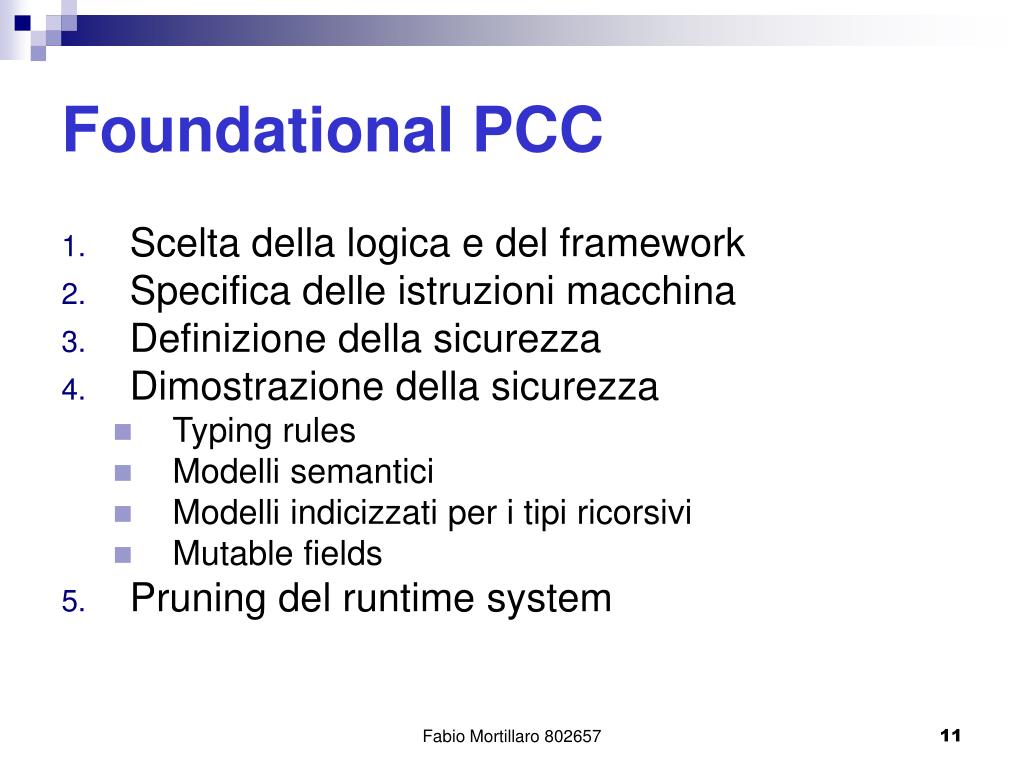 Foundational PCC

1. Scelta della logica e del framework
2. Specifica delle istruzioni macchina
3. Definizione della sicurezza
4. Dimostrazione della sicurezza
   - Typing rules
   - Modelli semantici
   - Modelli indicizzati per i tipi ricorsivi
   - Mutable fields
5. Pruning del runtime system

Fabio Mortillaro 802657

11